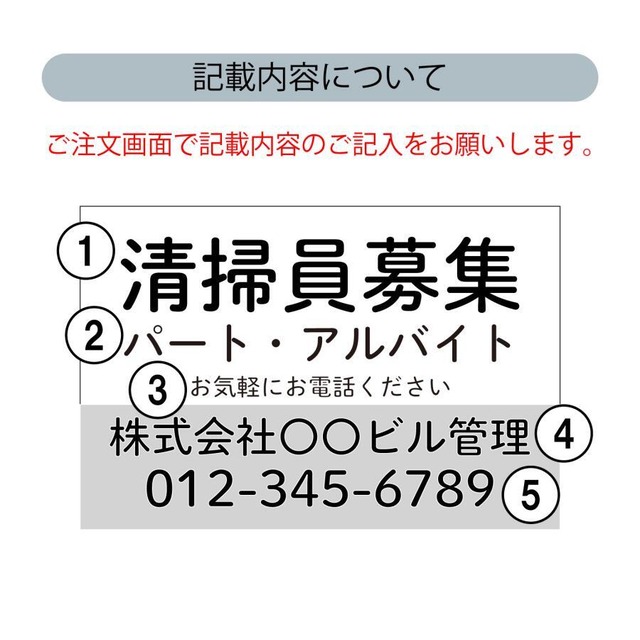 記載内容について

ご注文画面で記載内容のご記入をお願いします。

1 清掃員募集
2 パート・アルバイト
3 お気軽にお電話ください
株式会社〇〇ビル管理 4
012-345-6789 5